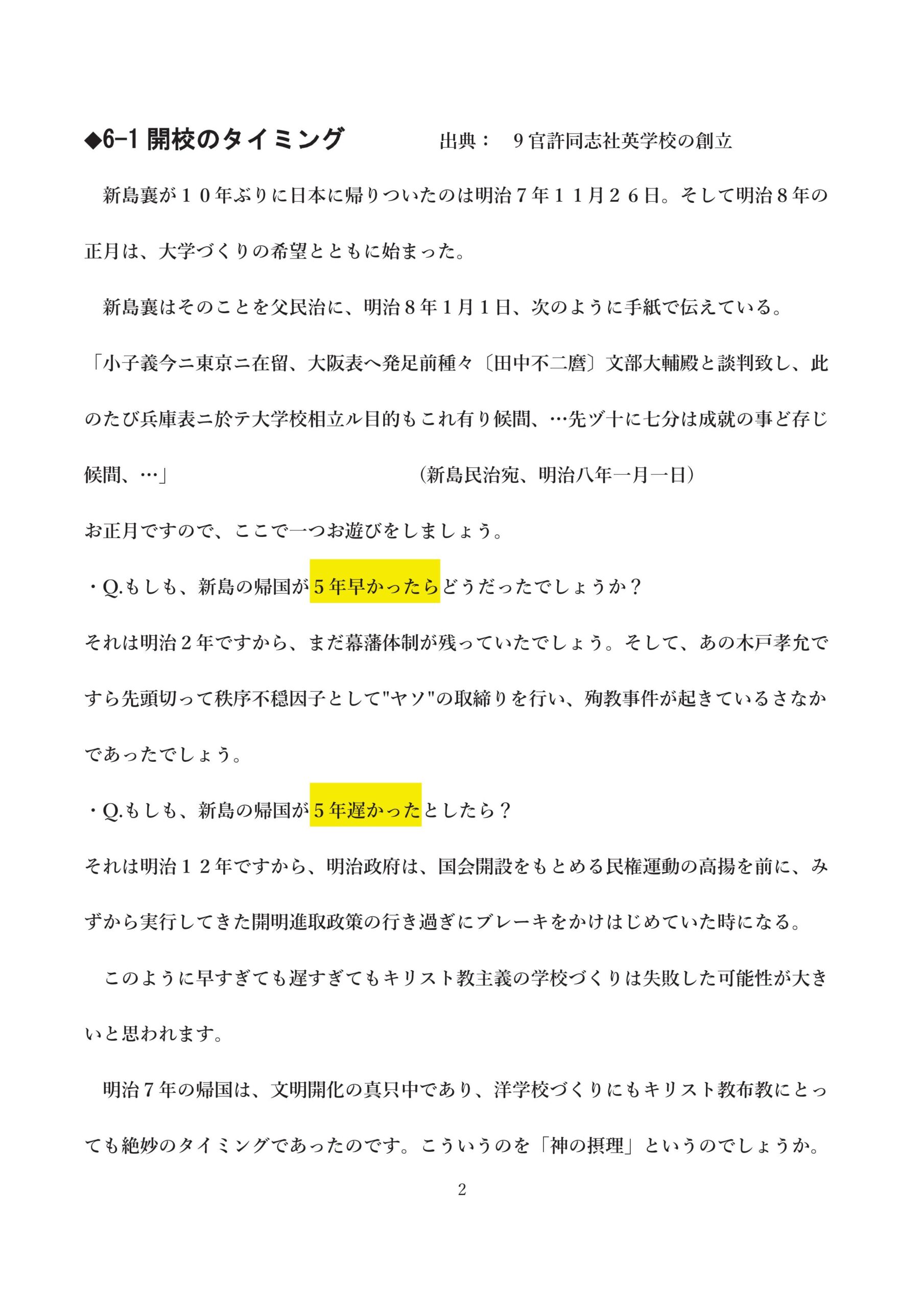 ◆6-1 開校のタイミング　　出典：　９官許同志社英学校の創立

新島襄が１０年ぶりに日本に帰りついたのは明治７年１１月２６日。そして明治８年の正月は、大学づくりの希望とともに始まった。

新島襄はそのことを父民治に、明治８年１月１日、次のように手紙で伝えている。

「小子義今ニ東京ニ在留、大阪表へ発足前種々〔田中不二麿〕文部大輔殿と談判致し、此のたび兵庫表ニ於テ大学校相立ル目的もこれ有り候間、…先ヅ十に七分は成就の事ど存じ候間、…」　　（新島民治宛、明治八年一月一日）

お正月ですので、ここで一つお遊びをしましょう。

・Q.もしも、新島の帰国が５年早かったらどうだったでしょうか？

それは明治２年ですから、まだ幕藩体制が残っていたでしょう。そして、あの木戸孝允ですら先頭切って秩序不穏因子として"ヤソ"の取締りを行い、殉教事件が起きているさなかであったでしょう。

・Q.もしも、新島の帰国が５年遅かったとしたら？

それは明治１２年ですから、明治政府は、国会開設をもとめる民権運動の高揚を前に、みずから実行してきた開明進取政策の行き過ぎにブレーキをかけはじめていた時になる。

このように早すぎても遅すぎてもキリスト教主義の学校づくりは失敗した可能性が大きいと思われます。

明治７年の帰国は、文明開化の真只中であり、洋学校づくりにもキリスト教布教にとっても絶妙のタイミングであったのです。こういうのを「神の摂理」というのでしょうか。

2